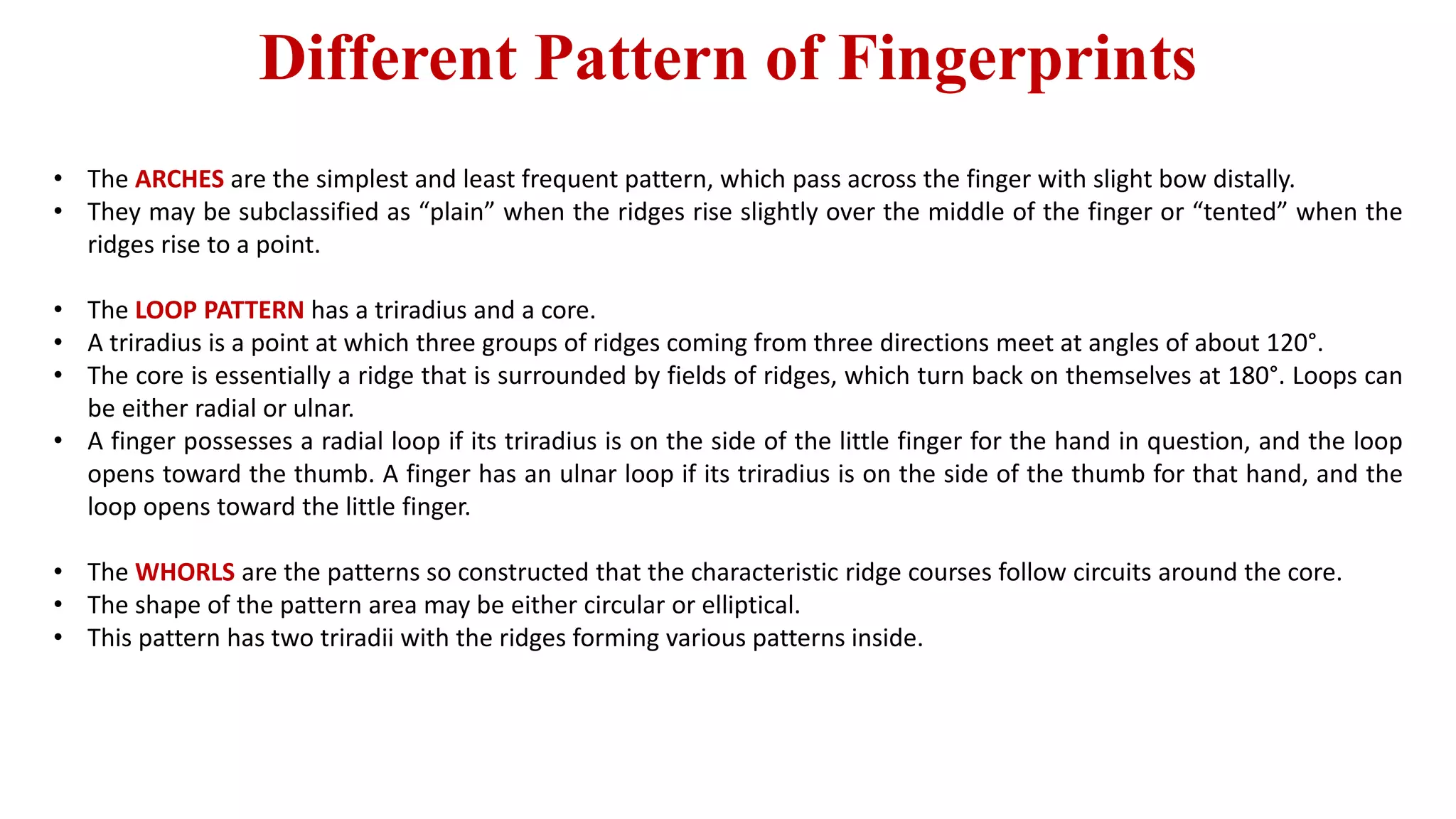 Different Pattern of Fingerprints

• The ARCHES are the simplest and least frequent pattern, which pass across the finger with slight bow distally.
• They may be subclassified as “plain” when the ridges rise slightly over the middle of the finger or “tented” when the ridges rise to a point.

• The LOOP PATTERN has a triradius and a core.
• A triradius is a point at which three groups of ridges coming from three directions meet at angles of about 120°.
• The core is essentially a ridge that is surrounded by fields of ridges, which turn back on themselves at 180°. Loops can be either radial or ulnar.
• A finger possesses a radial loop if its triradius is on the side of the little finger for the hand in question, and the loop opens toward the thumb. A finger has an ulnar loop if its triradius is on the side of the thumb for that hand, and the loop opens toward the little finger.

• The WHORLS are the patterns so constructed that the characteristic ridge courses follow circuits around the core.
• The shape of the pattern area may be either circular or elliptical.
• This pattern has two triradii with the ridges forming various patterns inside.